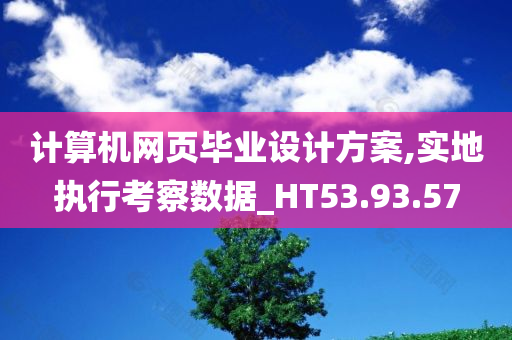 计算机网页毕业设计方案,实地执行考察数据_HT53.93.57